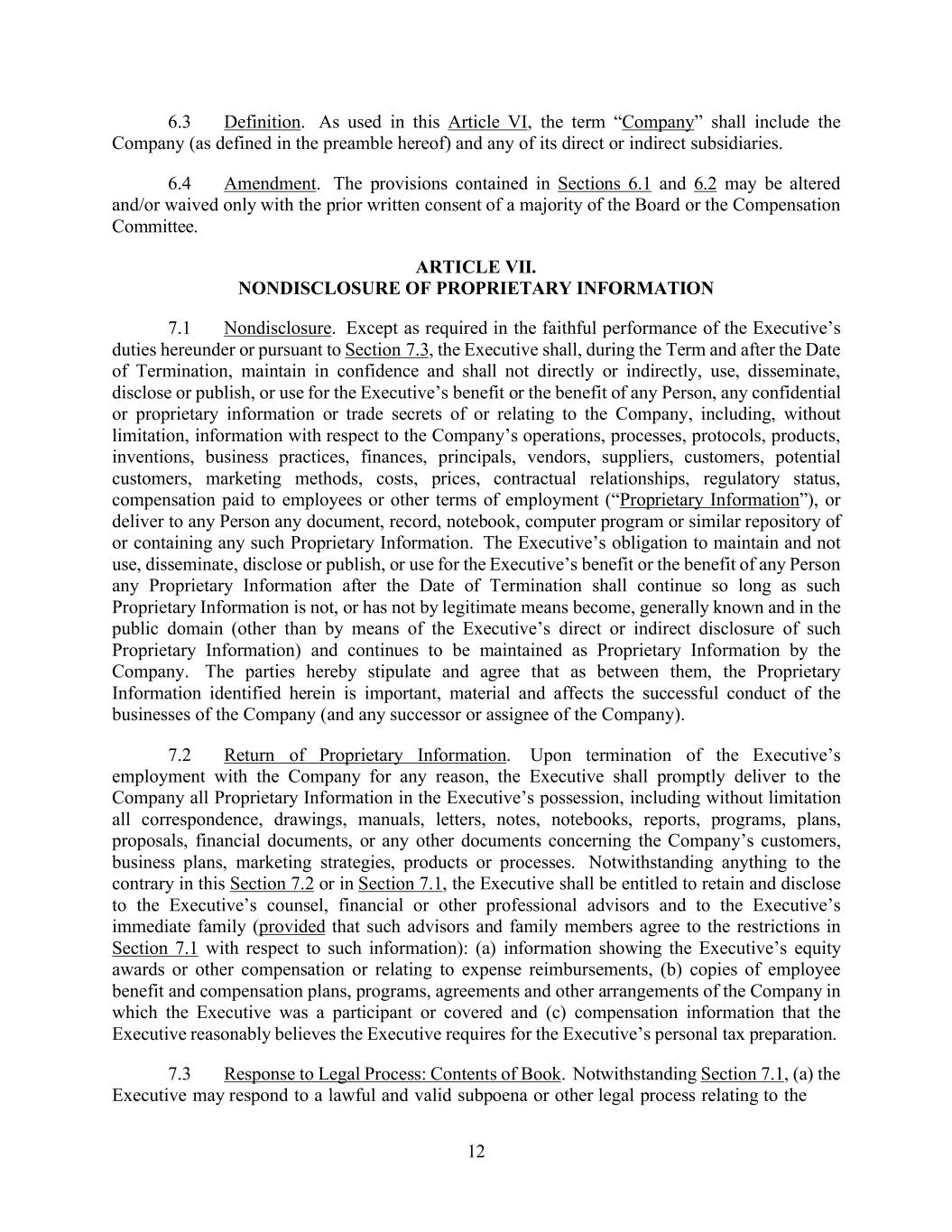 6.3 Definition. As used in this Article VI, the term “Company” shall include the Company (as defined in the preamble hereof) and any of its direct or indirect subsidiaries.

6.4 Amendment. The provisions contained in Sections 6.1 and 6.2 may be altered and/or waived only with the prior written consent of a majority of the Board or the Compensation Committee.

ARTICLE VII.
NONDISCLOSURE OF PROPRIETARY INFORMATION

7.1 Nondisclosure. Except as required in the faithful performance of the Executive’s duties hereunder or pursuant to Section 7.3, the Executive shall, during the Term and after the Date of Termination, maintain in confidence and shall not directly or indirectly, use, disseminate, disclose or publish, or use for the Executive’s benefit or the benefit of any Person, any confidential or proprietary information or trade secrets of or relating to the Company, including, without limitation, information with respect to the Company’s operations, processes, protocols, products, inventions, business practices, finances, principals, vendors, suppliers, customers, potential customers, marketing methods, costs, prices, contractual relationships, regulatory status, compensation paid to employees or other terms of employment (“Proprietary Information”), or deliver to any Person any document, record, notebook, computer program or similar repository of or containing any such Proprietary Information. The Executive’s obligation to maintain and not use, disseminate, disclose or publish, or use for the Executive’s benefit or the benefit of any Person any Proprietary Information after the Date of Termination shall continue so long as such Proprietary Information is not, or has not by legitimate means become, generally known and in the public domain (other than by means of the Executive’s direct or indirect disclosure of such Proprietary Information) and continues to be maintained as Proprietary Information by the Company. The parties hereby stipulate and agree that as between them, the Proprietary Information identified herein is important, material and affects the successful conduct of the businesses of the Company (and any successor or assignee of the Company).

7.2 Return of Proprietary Information. Upon termination of the Executive’s employment with the Company for any reason, the Executive shall promptly deliver to the Company all Proprietary Information in the Executive’s possession, including without limitation all correspondence, drawings, manuals, letters, notes, notebooks, reports, programs, plans, proposals, financial documents, or any other documents concerning the Company’s customers, business plans, marketing strategies, products or processes. Notwithstanding anything to the contrary in this Section 7.2 or in Section 7.1, the Executive shall be entitled to retain and disclose to the Executive’s counsel, financial or other professional advisors and to the Executive’s immediate family (provided that such advisors and family members agree to the restrictions in Section 7.1 with respect to such information): (a) information showing the Executive’s equity awards or other compensation or relating to expense reimbursements, (b) copies of employee benefit and compensation plans, programs, agreements and other arrangements of the Company in which the Executive was a participant or covered and (c) compensation information that the Executive reasonably believes the Executive requires for the Executive’s personal tax preparation.

7.3 Response to Legal Process: Contents of Book. Notwithstanding Section 7.1, (a) the Executive may respond to a lawful and valid subpoena or other legal process relating to the

12